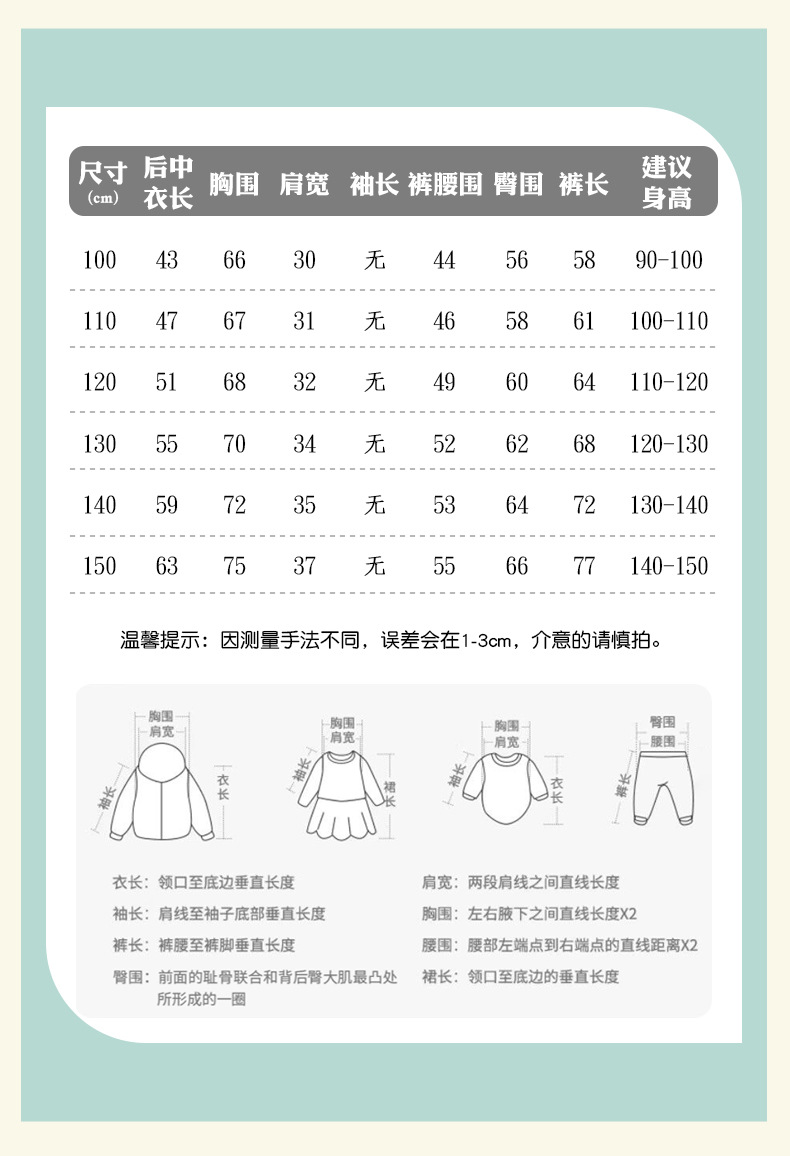 | 尺寸 (cm) | 后中衣长 | 胸围 | 肩宽 | 袖长 | 裤腰围 | 臀围 | 裤长 | 建议身高 |
|---|---|---|---|---|---|---|---|---|
| 100 | 43 | 66 | 30 | 无 | 44 | 56 | 58 | 90-100 |
| 110 | 47 | 67 | 31 | 无 | 46 | 58 | 61 | 100-110 |
| 120 | 51 | 68 | 32 | 无 | 49 | 60 | 64 | 110-120 |
| 130 | 55 | 70 | 34 | 无 | 52 | 62 | 68 | 120-130 |
| 140 | 59 | 72 | 35 | 无 | 53 | 64 | 72 | 130-140 |
| 150 | 63 | 75 | 37 | 无 | 55 | 66 | 77 | 140-150 |

温馨提示：因测量手法不同，误差会在1-3cm，介意的请慎拍。

胸围 肩宽 袖长 衣长

胸围 肩宽 袖长 裙长

胸围 肩宽 袖长 衣长

臀围 腰围 裤长

衣长：领口至底边垂直长度

袖长：肩线至袖子底部垂直长度

裤长：裤腰至裤脚垂直长度

臀围：前面的耻骨联合和背后臀大肌最凸处所形成的一圈

肩宽：两段肩线之间直线长度

胸围：左右腋下之间直线长度X2

腰围：腰部左端点到右端点的直线距离X2

裙长：领口至底边的垂直长度